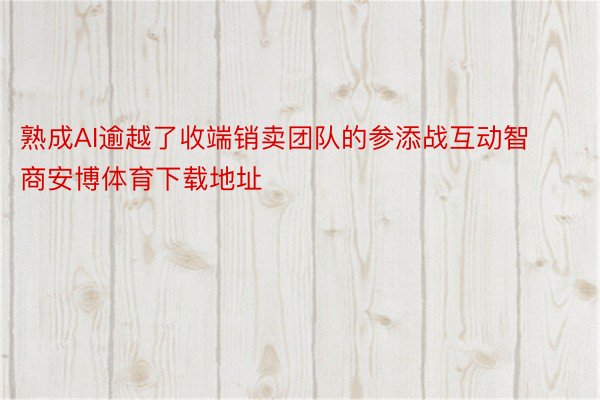 熟成AI逾越了收端销卖团队的参添战互动智商安博体育下载地址